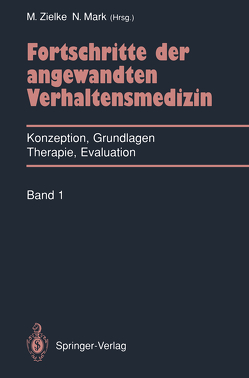 M. Zielke N. Mark (Hrsg.)

Fortschritte der angewandten Verhaltensmedizin

Konzeption, Grundlagen
Therapie, Evaluation

Band 1

Springer-Verlag